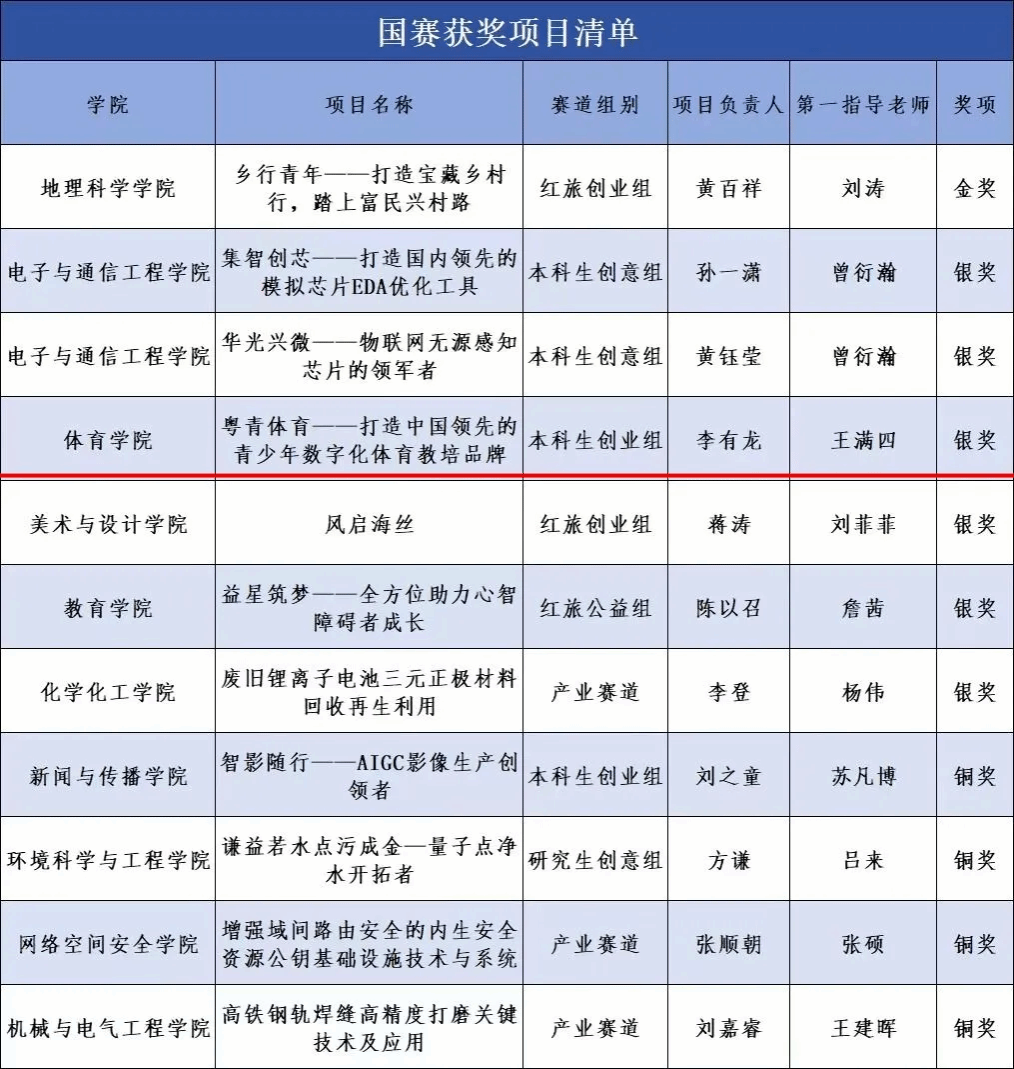 国赛获奖项目清单

| 学院 | 项目名称 | 赛道组别 | 项目负责人 | 第一指导老师 | 奖项 |
|---|---|---|---|---|---|
| 地理科学学院 | 乡行青年——打造宝藏乡村行，踏上富民兴村路 | 红旅创业组 | 黄百祥 | 刘涛 | 金奖 |
| 电子与通信工程学院 | 集智创芯——打造国内领先的模拟芯片EDA优化工具 | 本科生创意组 | 孙一潇 | 曾衍瀚 | 银奖 |
| 电子与通信工程学院 | 华光兴微——物联网无源感知芯片的领军者 | 本科生创意组 | 黄钰莹 | 曾衍瀚 | 银奖 |
| 体育学院 | 粤青体育——打造中国领先的青少年数字化体育教培品牌 | 本科生创业组 | 李有龙 | 王满四 | 银奖 |
| 美术与设计学院 | 风启海丝 | 红旅创业组 | 蒋涛 | 刘菲菲 | 银奖 |
| 教育学院 | 益星筑梦——全方位助力心智障碍者成长 | 红旅公益组 | 陈以召 | 詹茜 | 银奖 |
| 化学化工学院 | 废旧锂离子电池三元正极材料回收再生利用 | 产业赛道 | 李登 | 杨伟 | 银奖 |
| 新闻与传播学院 | 智影随行——AIGC影像生产创领者 | 本科生创业组 | 刘之童 | 苏凡博 | 铜奖 |
| 环境科学与工程学院 | 谦益若水点污成金—量子点净水开拓者 | 研究生创意组 | 方谦 | 吕来 | 铜奖 |
| 网络空间安全学院 | 增强域间路由安全的内生安全资源公钥基础设施技术与系统 | 产业赛道 | 张顺朝 | 张硕 | 铜奖 |
| 机械与电气工程学院 | 高铁钢轨焊缝高精度打磨关键技术及应用 | 产业赛道 | 刘嘉睿 | 王建晖 | 铜奖 |